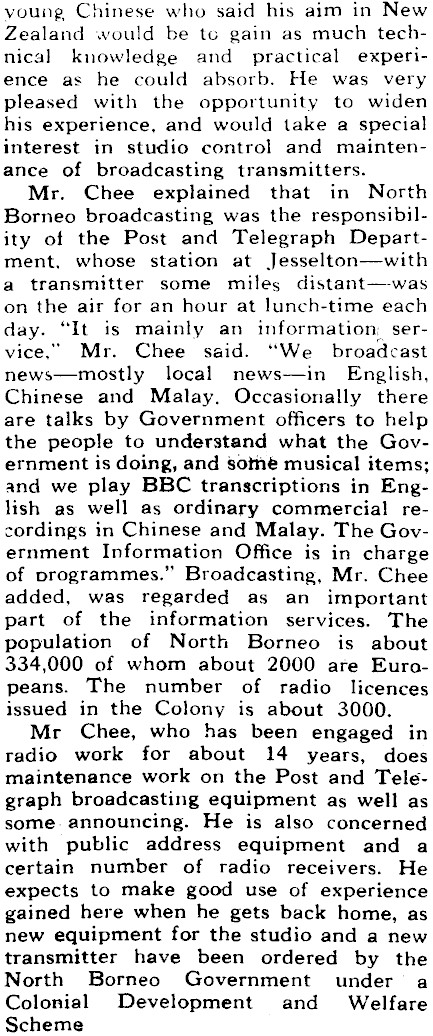 young Chinese who said his aim in New Zealand would be to gain as much technical knowledge and practical experience as he could absorb. He was very pleased with the opportunity to widen his experience, and would take a special interest in studio control and maintenance of broadcasting transmitters.

Mr. Chee explained that in North Borneo broadcasting was the responsibility of the Post and Telegraph Department, whose station at Jesselton—with a transmitter some miles distant—was on the air for an hour at lunch-time each day. "It is mainly an information service," Mr. Chee said. "We broadcast news—mostly local news—in English, Chinese and Malay. Occasionally there are talks by Government officers to help the people to understand what the Government is doing, and some musical items; and we play BBC transcriptions in English as well as ordinary commercial recordings in Chinese and Malay. The Government Information Office is in charge of programmes." Broadcasting, Mr. Chee added, was regarded as an important part of the information services. The population of North Borneo is about 334,000 of whom about 2000 are Europeans. The number of radio licences issued in the Colony is about 3000.

Mr Chee, who has been engaged in radio work for about 14 years, does maintenance work on the Post and Telegraph broadcasting equipment as well as some announcing. He is also concerned with public address equipment and a certain number of radio receivers. He expects to make good use of experience gained here when he gets back home, as new equipment for the studio and a new transmitter have been ordered by the North Borneo Government under a Colonial Development and Welfare Scheme